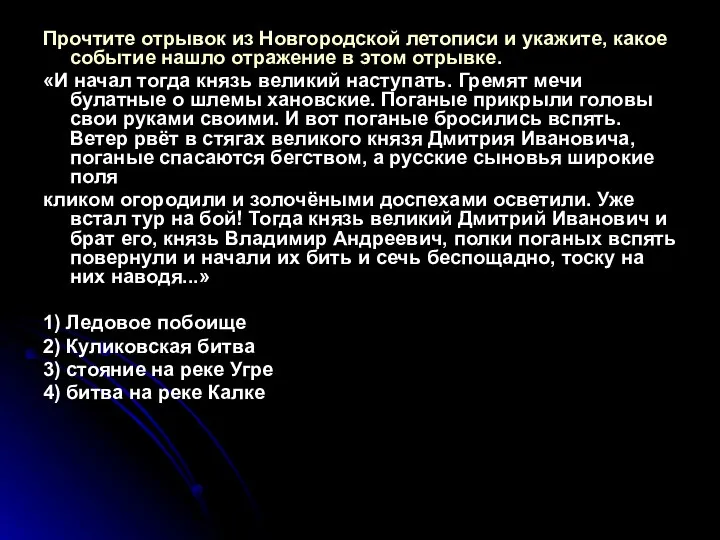 Прочтите отрывок из Новгородской летописи и укажите, какое событие нашло отражение в этом отрывке.

«И начал тогда князь великий наступать. Гремят мечи булатные о шлемы хановские. Поганые прикрыли головы свои руками своими. И вот поганые бросились вспять. Ветер рвёт в стягах великого князя Дмитрия Ивановича, поганые спасаются бегством, а русские сыновья широкие поля

кликом огородили и золочёными доспехами осветили. Уже встал тур на бой! Тогда князь великий Дмитрий Иванович и брат его, князь Владимир Андреевич, полки поганых вспять повернули и начали их бить и сечь беспощадно, тоску на них наводя...»

1) Ледовое побоище
2) Куликовская битва
3) стояние на реке Угре
4) битва на реке Калке